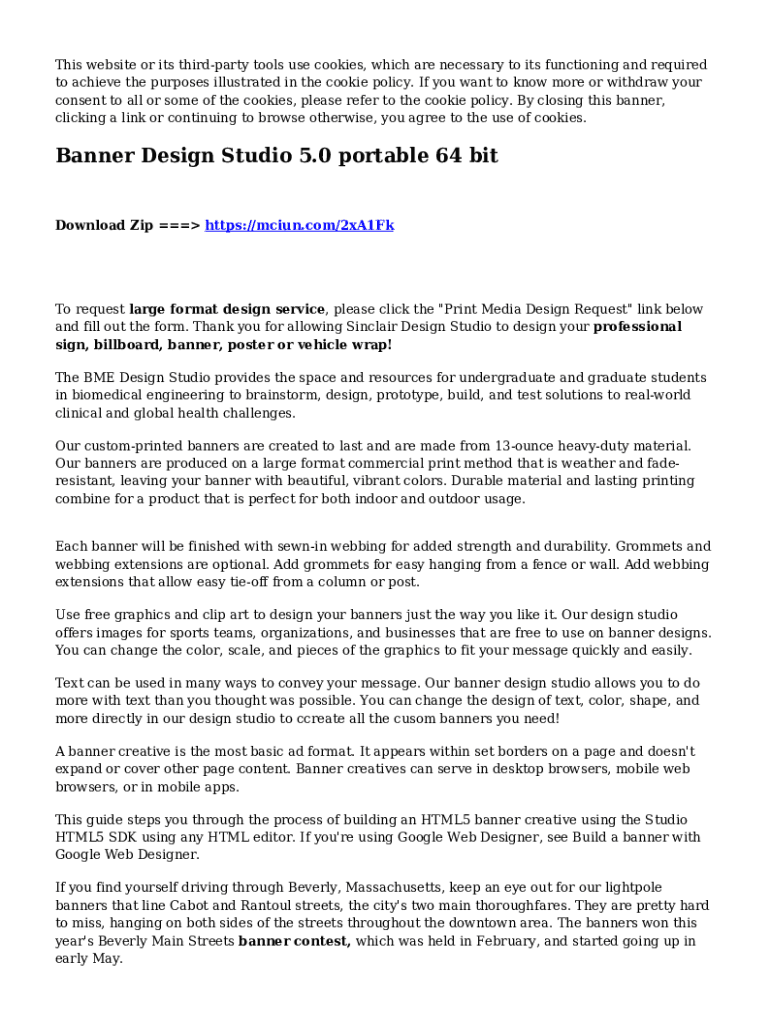 This website or its third-party tools use cookies, which are necessary to its functioning and required to achieve the purposes illustrated in the cookie policy. If you want to know more or withdraw your consent to all or some of the cookies, please refer to the cookie policy. By closing this banner, clicking a link or continuing to browse otherwise, you agree to the use of cookies.

Banner Design Studio 5.0 portable 64 bit

Download Zip ===> https://mciun.com/2xA1Fk

To request large format design service, please click the "Print Media Design Request" link below and fill out the form. Thank you for allowing Sinclair Design Studio to design your professional sign, billboard, banner, poster or vehicle wrap!

The BME Design Studio provides the space and resources for undergraduate and graduate students in biomedical engineering to brainstorm, design, prototype, build, and test solutions to real-world clinical and global health challenges.

Our custom-printed banners are created to last and are made from 13-ounce heavy-duty material. Our banners are produced on a large format commercial print method that is weather and fade-resistant, leaving your banner with beautiful, vibrant colors. Durable material and lasting printing combine for a product that is perfect for both indoor and outdoor usage.

Each banner will be finished with sewn-in webbing for added strength and durability. Grommets and webbing extensions are optional. Add grommets for easy hanging from a fence or wall. Add webbing extensions that allow easy tie-off from a column or post.

Use free graphics and clip art to design your banners just the way you like it. Our design studio offers images for sports teams, organizations, and businesses that are free to use on banner designs. You can change the color, scale, and pieces of the graphics to fit your message quickly and easily.

Text can be used in many ways to convey your message. Our banner design studio allows you to do more with text than you thought was possible. You can change the design of text, color, shape, and more directly in our design studio to ccreate all the cusom banners you need!

A banner creative is the most basic ad format. It appears within set borders on a page and doesn't expand or cover other page content. Banner creatives can serve in desktop browsers, mobile web browsers, or in mobile apps.

This guide steps you through the process of building an HTML5 banner creative using the Studio HTML5 SDK using any HTML editor. If you're using Google Web Designer, see Build a banner with Google Web Designer.

If you find yourself driving through Beverly, Massachusetts, keep an eye out for our lightpole banners that line Cabot and Rantoul streets, the city's two main thoroughfares. They are pretty hard to miss, hanging on both sides of the streets throughout the downtown area. The banners won this year's Beverly Main Streets banner contest, which was held in February, and started going up in early May.